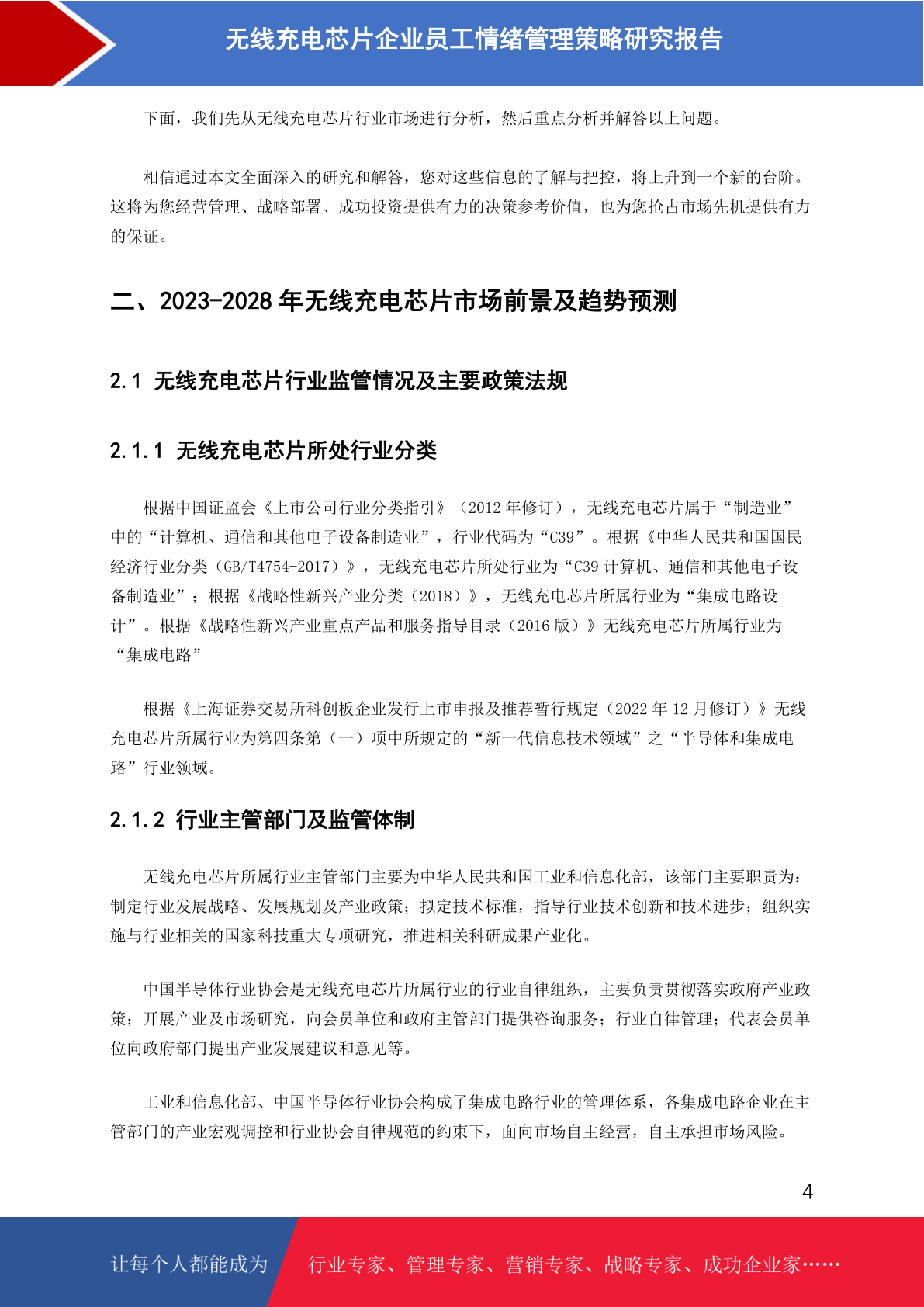 无线充电芯片企业员工情绪管理策略研究报告

下面，我们先从无线充电芯片行业市场进行分析，然后重点分析并解答以上问题。

相信通过本文全面深入的研究和解答，您对这些信息的了解与把控，将上升到一个新的台阶。这将为您经营管理、战略部署、成功投资提供有力的决策参考价值，也为您抢占市场先机提供有力的保证。

二、2023-2028 年无线充电芯片市场前景及趋势预测

2.1 无线充电芯片行业监管情况及主要政策法规

2.1.1 无线充电芯片所处行业分类

根据中国证监会《上市公司行业分类指引》（2012 年修订），无线充电芯片属于“制造业”中的“计算机、通信和其他电子设备制造业”，行业代码为“C39”。根据《中华人民共和国国民经济行业分类（GB/T4754-2017）》，无线充电芯片所处行业为“C39 计算机、通信和其他电子设备制造业”；根据《战略性新兴产业分类（2018）》，无线充电芯片所属行业为“集成电路设计”。根据《战略性新兴产业重点产品和服务指导目录（2016 版）》无线充电芯片所属行业为“集成电路”

根据《上海证券交易所科创板企业发行上市申报及推荐暂行规定（2022 年 12 月修订）》无线充电芯片所属行业为第四条第（一）项中所规定的“新一代信息技术领域”之“半导体和集成电路”行业领域。

2.1.2 行业主管部门及监管体制

无线充电芯片所属行业主管部门主要为中华人民共和国工业和信息化部，该部门主要职责为：制定行业发展战略、发展规划及产业政策；拟定技术标准，指导行业技术创新和技术进步；组织实施与行业相关的国家科技重大专项研究，推进相关科研成果产业化。

中国半导体行业协会是无线充电芯片所属行业的行业自律组织，主要负责贯彻落实政府产业政策；开展产业及市场研究，向会员单位和政府主管部门提供咨询服务；行业自律管理；代表会员单位向政府部门提出产业发展建议和意见等。

工业和信息化部、中国半导体行业协会构成了集成电路行业的管理体系，各集成电路企业在主管部门的产业宏观调控和行业协会自律规范的约束下，面向市场自主经营，自主承担市场风险。

4

让每个人都能成为 行业专家、管理专家、营销专家、战略专家、成功企业家……